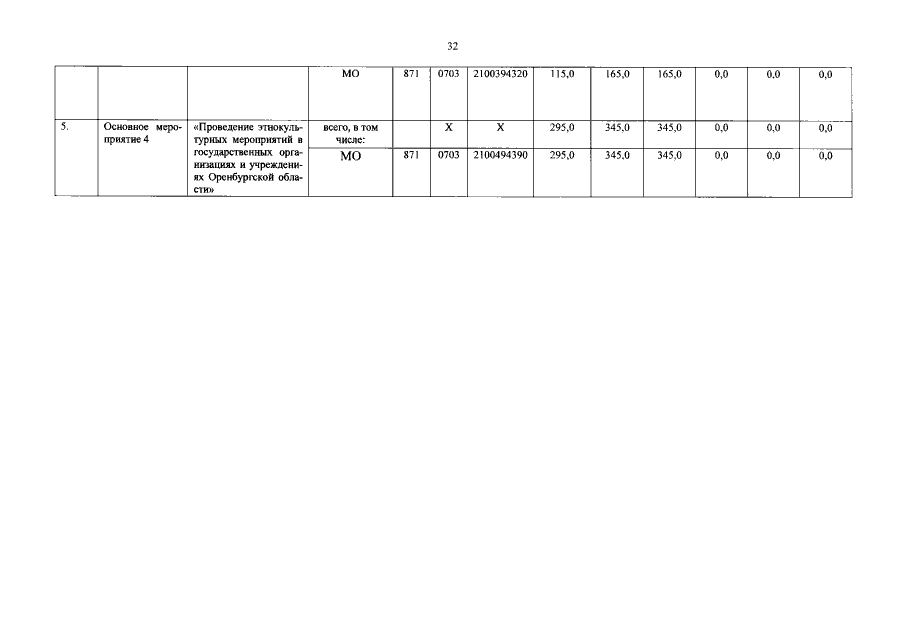 32

|  |  |  |  |  |  |  |  |  |  |  |  |  |
|---|---|---|---|---|---|---|---|---|---|---|---|---|
|  |  |  | МО | 871 | 0703 | 2100394320 | 115,0 | 165,0 | 165,0 | 0,0 | 0,0 | 0,0 |
| 5. | Основное мероприятие 4 | «Проведение этнокультурных мероприятий в государственных организациях и учреждениях Оренбургской области» | всего, в том числе: |  | Х | Х | 295,0 | 345,0 | 345,0 | 0,0 | 0,0 | 0,0 |
|  |  |  | МО | 871 | 0703 | 2100494390 | 295,0 | 345,0 | 345,0 | 0,0 | 0,0 | 0,0 |